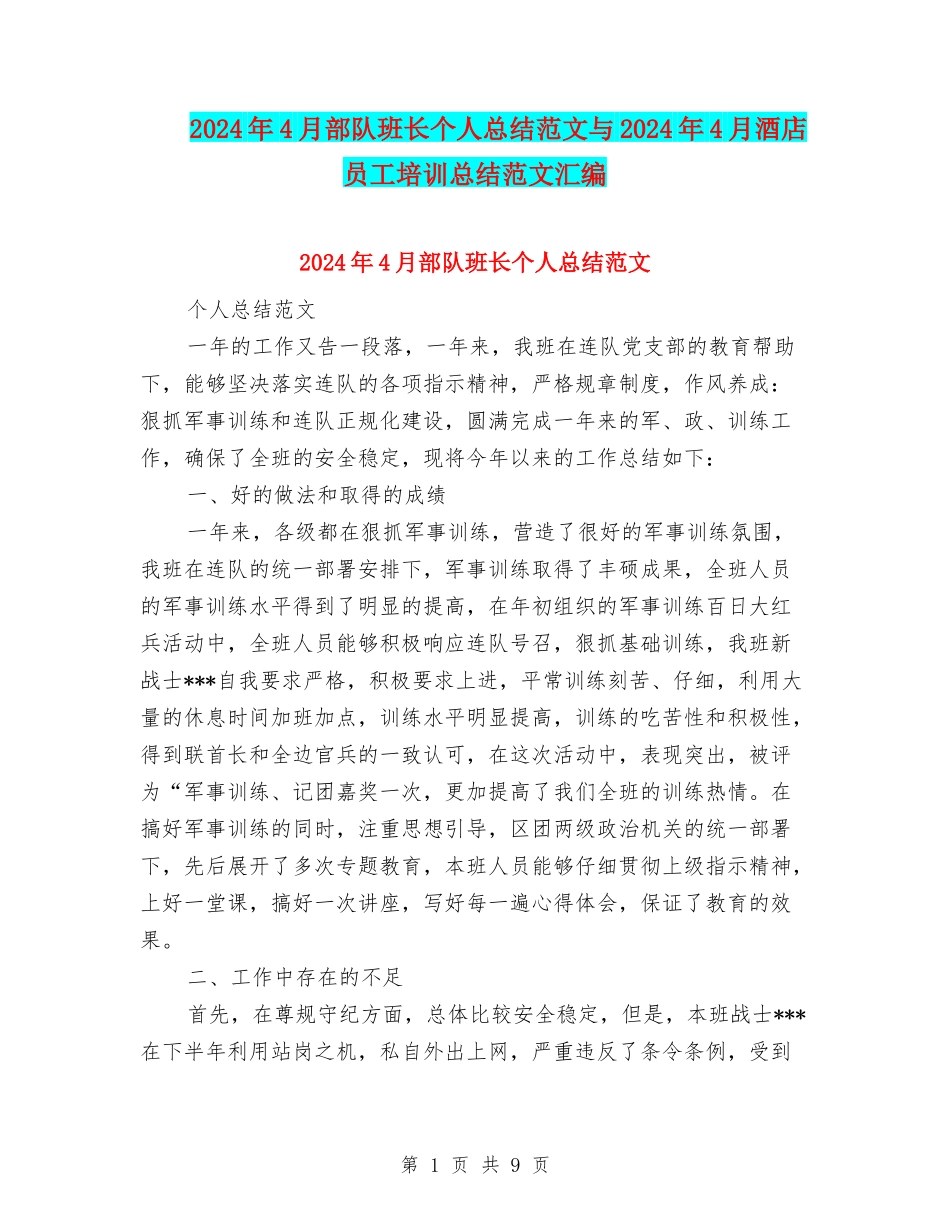 2024年4月部队班长个人总结范文与2024年4月酒店员工培训总结范文汇编

2024年4月部队班长个人总结范文

个人总结范文

一年的工作又告一段落，一年来，我班在连队党支部的教育帮助下，能够坚决落实连队的各项指示精神，严格规章制度，作风养成：狠抓军事训练和连队正规化建设，圆满完成一年来的军、政、训练工作，确保了全班的安全稳定，现将今年以来的工作总结如下：

一、好的做法和取得的成绩

一年来，各级都在狠抓军事训练，营造了很好的军事训练氛围，我班在连队的统一部署安排下，军事训练取得了丰硕成果，全班人员的军事训练水平得到了明显的提高，在年初组织的军事训练百日大红兵活动中，全班人员能够积极响应连队号召，狠抓基础训练，我班新战士***自我要求严格，积极要求上进，平常训练刻苦、仔细，利用大量的休息时间加班加点，训练水平明显提高，训练的吃苦性和积极性，得到联首长和全边官兵的一致认可，在这次活动中，表现突出，被评为“军事训练、记团嘉奖一次，更加提高了我们全班的训练热情。在搞好军事训练的同时，注重思想引导，区团两级政治机关的统一部署下，先后展开了多次专题教育，本班人员能够仔细贯彻上级指示精神，上好一堂课，搞好一次讲座，写好每一遍心得体会，保证了教育的效果。

二、工作中存在的不足

首先，在尊规守纪方面，总体比较安全稳定，但是，本班战士***在下半年利用站岗之机，私自外出上网，严重违反了条令条例，受到

第 1 页 共 9 页